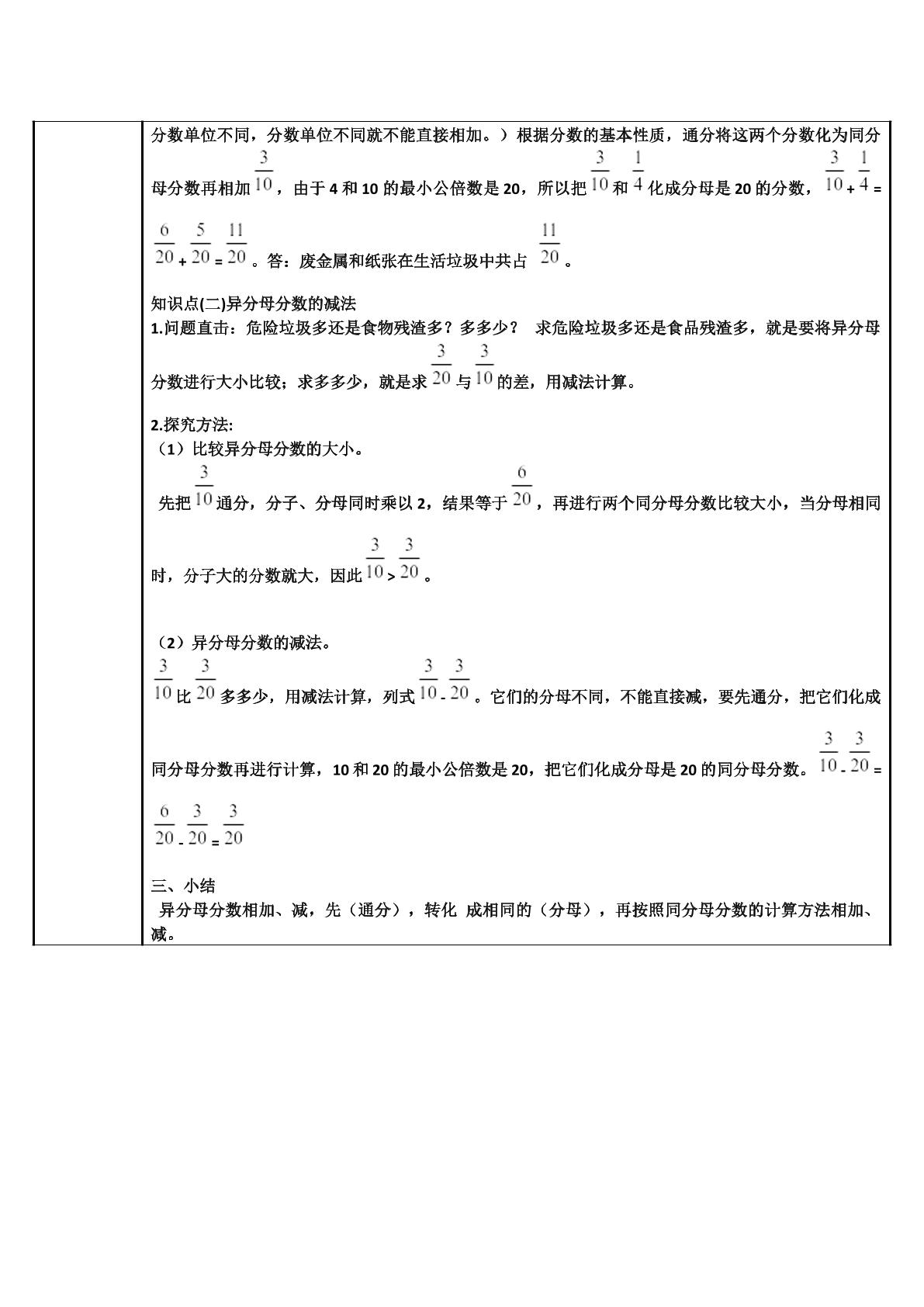 分数单位不同，分数单位不同就不能直接相加。）根据分数的基本性质，通分将这两个分数化为同分母分数再相加$\frac{3}{10}$，由于4和10的最小公倍数是20，所以把$\frac{3}{10}$和$\frac{1}{4}$化成分母是20的分数，$\frac{3}{10}+\frac{1}{4}=\frac{6}{20}+\frac{5}{20}=\frac{11}{20}$。答：废金属和纸张在生活垃圾中共占$\frac{11}{20}$。

知识点(二)异分母分数的减法
1.问题直击：危险垃圾多还是食物残渣多？多多少？ 求危险垃圾多还是食品残渣多，就是要将异分母分数进行大小比较；求多多少，就是求$\frac{3}{20}$与$\frac{3}{10}$的差，用减法计算。

2.探究方法:
（1）比较异分母分数的大小。
先把$\frac{3}{10}$通分，分子、分母同时乘以2，结果等于$\frac{6}{20}$，再进行两个同分母分数比较大小，当分母相同时，分子大的分数就大，因此$\frac{3}{10}>\frac{3}{20}$。

（2）异分母分数的减法。
$\frac{3}{10}$比$\frac{3}{20}$多多少，用减法计算，列式$\frac{3}{10}-\frac{3}{20}$。它们的分母不同，不能直接减，要先通分，把它们化成同分母分数再进行计算，10和20的最小公倍数是20，把它们化成分母是20的同分母分数。$\frac{3}{10}-\frac{3}{20}=\frac{6}{20}-\frac{3}{20}=\frac{3}{20}$

三、小结
异分母分数相加、减，先（通分），转化 成相同的（分母），再按照同分母分数的计算方法相加、减。